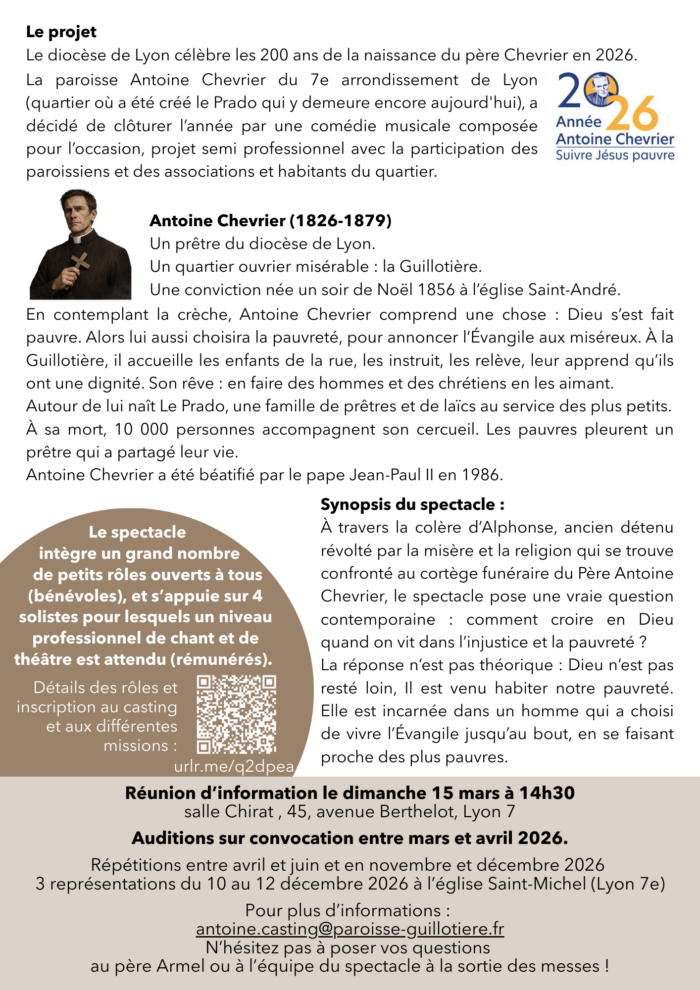 **Le projet**
Le diocèse de Lyon célèbre les 200 ans de la naissance du père Chevrier en 2026.
La paroisse Antoine Chevrier du 7e arrondissement de Lyon (quartier où a été créé le Prado qui y demeure encore aujourd'hui), a décidé de clôturer l'année par une comédie musicale composée pour l'occasion, projet semi professionnel avec la participation des paroissiens et des associations et habitants du quartier.

2026
Année Antoine Chevrier
Suivre Jésus pauvre

**Antoine Chevrier (1826-1879)**
Un prêtre du diocèse de Lyon.
Un quartier ouvrier misérable : la Guillotière.
Une conviction née un soir de Noël 1856 à l'église Saint-André.
En contemplant la crèche, Antoine Chevrier comprend une chose : Dieu s'est fait pauvre. Alors lui aussi choisira la pauvreté, pour annoncer l'Évangile aux miséreux. À la Guillotière, il accueille les enfants de la rue, les instruit, les relève, leur apprend qu'ils ont une dignité. Son rêve : en faire des hommes et des chrétiens en les aimant.
Autour de lui naît Le Prado, une famille de prêtres et de laïcs au service des plus petits.
À sa mort, 10 000 personnes accompagnent son cercueil. Les pauvres pleurent un prêtre qui a partagé leur vie.
Antoine Chevrier a été béatifié par le pape Jean-Paul II en 1986.

**Le spectacle intègre un grand nombre de petits rôles ouverts à tous (bénévoles), et s'appuie sur 4 solistes pour lesquels un niveau professionnel de chant et de théâtre est attendu (rémunérés).**

Détails des rôles et inscription au casting et aux différentes missions :
urlr.me/q2dpea

**Synopsis du spectacle :**
À travers la colère d'Alphonse, ancien détenu révolté par la misère et la religion qui se trouve confronté au cortège funéraire du Père Antoine Chevrier, le spectacle pose une vraie question contemporaine : comment croire en Dieu quand on vit dans l'injustice et la pauvreté ?
La réponse n'est pas théorique : Dieu n'est pas resté loin, Il est venu habiter notre pauvreté. Elle est incarnée dans un homme qui a choisi de vivre l'Évangile jusqu'au bout, en se faisant proche des plus pauvres.

**Réunion d'information le dimanche 15 mars à 14h30**
salle Chirat , 45, avenue Berthelot, Lyon 7
**Auditions sur convocation entre mars et avril 2026.**

Répétitions entre avril et juin et en novembre et décembre 2026
3 représentations du 10 au 12 décembre 2026 à l'église Saint-Michel (Lyon 7e)

Pour plus d'informations :
antoine.casting@paroisse-guillotiere.fr
N'hésitez pas à poser vos questions
au père Armel ou à l'équipe du spectacle à la sortie des messes !